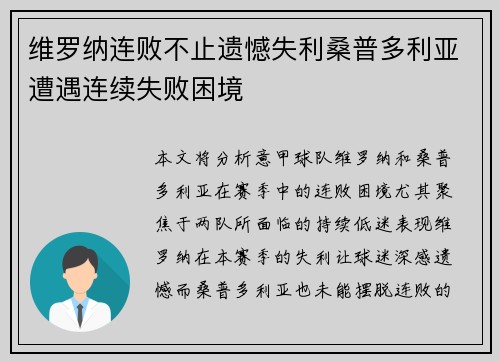 维罗纳连败不止遗憾失利桑普多利亚遭遇连续失败困境

本文将分析意甲球队维罗纳和桑普多利亚在赛季中的连败困境尤其聚焦于两队所面临的持续低迷表现维罗纳在本赛季的失利让球迷深感遗憾而桑普多利亚也未能摆脱连败的